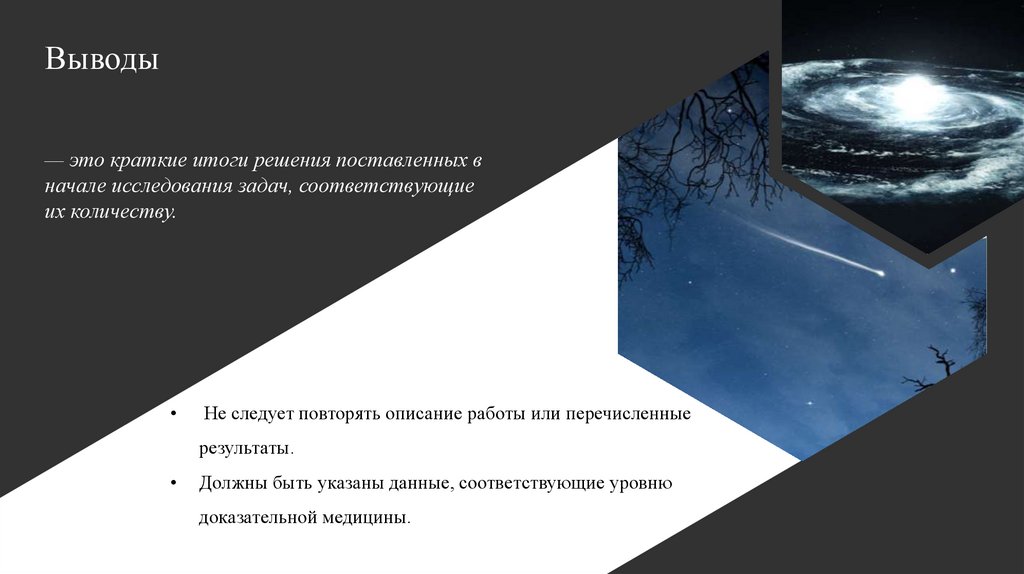 Выводы

— это краткие итоги решения поставленных в начале исследования задач, соответствующие их количеству.

• Не следует повторять описание работы или перечисленные результаты.
• Должны быть указаны данные, соответствующие уровню доказательной медицины.